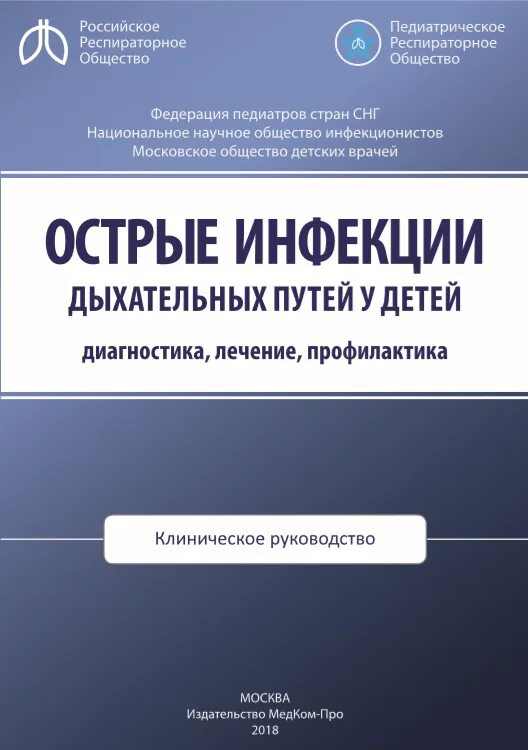 Российское
Респираторное
Общество

Педиатрическое
Респираторное
Общество

Федерация педиатров стран СНГ
Национальное научное общество инфекционистов
Московское общество детских врачей

ОСТРЫЕ ИНФЕКЦИИ
ДЫХАТЕЛЬНЫХ ПУТЕЙ У ДЕТЕЙ

диагностика, лечение, профилактика

Клиническое руководство

МОСКВА
Издательство МедКом-Про
2018